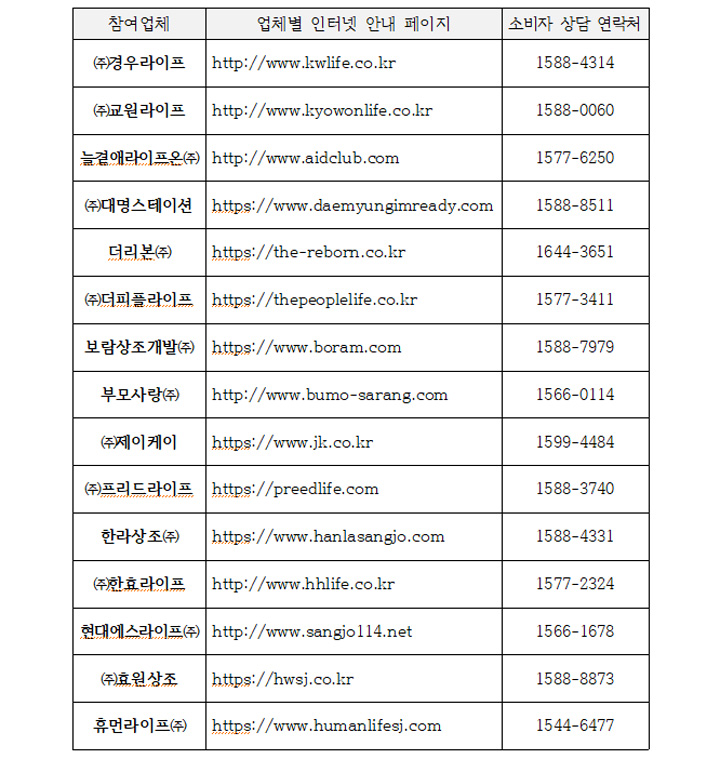 | 참여업체 | 업체별 인터넷 안내 페이지 | 소비자 상담 연락처 |
|---|---|---|
| ㈜경우라이프 | http://www.kwlife.co.kr | 1588-4314 |
| ㈜교원라이프 | http://www.kyowonlife.co.kr | 1588-0060 |
| 늘곁애라이프온㈜ | http://www.aidclub.com | 1577-6250 |
| ㈜대명스테이션 | https://www.daemyungimready.com | 1588-8511 |
| 더리본㈜ | https://the-reborn.co.kr | 1644-3651 |
| ㈜더피플라이프 | https://thepeoplelife.co.kr | 1577-3411 |
| 보람상조개발㈜ | https://www.boram.com | 1588-7979 |
| 부모사랑㈜ | http://www.bumo-sarang.com | 1566-0114 |
| ㈜제이케이 | https://www.jk.co.kr | 1599-4484 |
| ㈜프리드라이프 | https://preedlife.com | 1588-3740 |
| 한라상조㈜ | https://www.hanlasangjo.com | 1588-4331 |
| ㈜한효라이프 | http://www.hhlife.co.kr | 1577-2324 |
| 현대에스라이프㈜ | http://www.sangjo114.net | 1566-1678 |
| ㈜효원상조 | https://hwsj.co.kr | 1588-8873 |
| 휴먼라이프㈜ | https://www.humanlifesj.com | 1544-6477 |